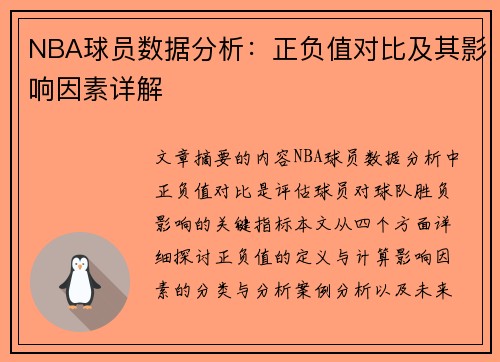 NBA球员数据分析：正负值对比及其影响因素详解

文章摘要的内容NBA球员数据分析中正负值对比是评估球员对球队胜负影响的关键指标本文从四个方面详细探讨正负值的定义与计算影响因素的分类与分析案例分析以及未来